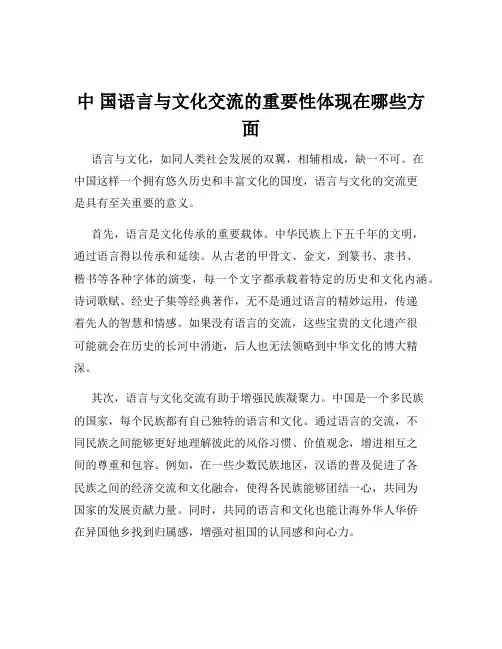 中 国语言与文化交流的重要性体现在哪些方面

语言与文化，如同人类社会发展的双翼，相辅相成，缺一不可。在中国这样一个拥有悠久历史和丰富文化的国度，语言与文化的交流更是具有至关重要的意义。

首先，语言是文化传承的重要载体。中华民族上下五千年的文明，通过语言得以传承和延续。从古老的甲骨文、金文，到篆书、隶书、楷书等各种字体的演变，每一个文字都承载着特定的历史和文化内涵。诗词歌赋、经史子集等经典著作，无不是通过语言的精妙运用，传递着先人的智慧和情感。如果没有语言的交流，这些宝贵的文化遗产很可能就会在历史的长河中消逝，后人也无法领略到中华文化的博大精深。

其次，语言与文化交流有助于增强民族凝聚力。中国是一个多民族的国家，每个民族都有自己独特的语言和文化。通过语言的交流，不同民族之间能够更好地理解彼此的风俗习惯、价值观念，增进相互之间的尊重和包容。例如，在一些少数民族地区，汉语的普及促进了各民族之间的经济交流和文化融合，使得各民族能够团结一心，共同为国家的发展贡献力量。同时，共同的语言和文化也能让海外华人华侨在异国他乡找到归属感，增强对祖国的认同感和向心力。